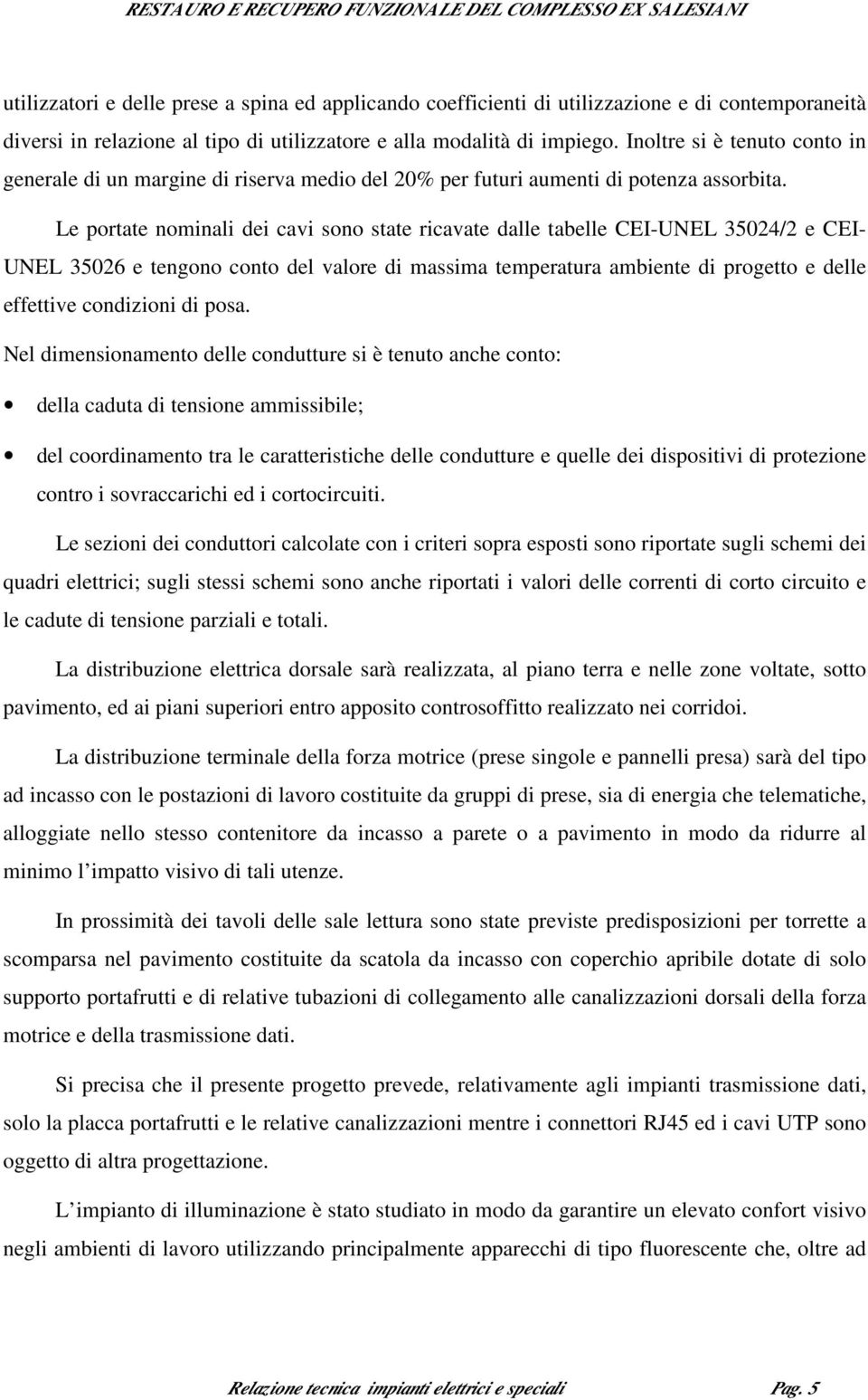 RESTAURO E RECUPERO FUNZIONALE DEL COMPLESSO EX SALESIANI

utilizzatori e delle prese a spina ed applicando coefficienti di utilizzazione e di contemporaneità diversi in relazione al tipo di utilizzatore e alla modalità di impiego. Inoltre si è tenuto conto in generale di un margine di riserva medio del 20% per futuri aumenti di potenza assorbita.

Le portate nominali dei cavi sono state ricavate dalle tabelle CEI-UNEL 35024/2 e CEI-UNEL 35026 e tengono conto del valore di massima temperatura ambiente di progetto e delle effettive condizioni di posa.

Nel dimensionamento delle condutture si è tenuto anche conto:

• della caduta di tensione ammissibile;

• del coordinamento tra le caratteristiche delle condutture e quelle dei dispositivi di protezione contro i sovraccarichi ed i cortocircuiti.

Le sezioni dei conduttori calcolate con i criteri sopra esposti sono riportate sugli schemi dei quadri elettrici; sugli stessi schemi sono anche riportati i valori delle correnti di corto circuito e le cadute di tensione parziali e totali.

La distribuzione elettrica dorsale sarà realizzata, al piano terra e nelle zone voltate, sotto pavimento, ed ai piani superiori entro apposito controsoffitto realizzato nei corridoi.

La distribuzione terminale della forza motrice (prese singole e pannelli presa) sarà del tipo ad incasso con le postazioni di lavoro costituite da gruppi di prese, sia di energia che telematiche, alloggiate nello stesso contenitore da incasso a parete o a pavimento in modo da ridurre al minimo l'impatto visivo di tali utenze.

In prossimità dei tavoli delle sale lettura sono state previste predisposizioni per torrette a scomparsa nel pavimento costituite da scatola da incasso con coperchio apribile dotate di solo supporto portafrutti e di relative tubazioni di collegamento alle canalizzazioni dorsali della forza motrice e della trasmissione dati.

Si precisa che il presente progetto prevede, relativamente agli impianti trasmissione dati, solo la placca portafrutti e le relative canalizzazioni mentre i connettori RJ45 ed i cavi UTP sono oggetto di altra progettazione.

L'impianto di illuminazione è stato studiato in modo da garantire un elevato confort visivo negli ambienti di lavoro utilizzando principalmente apparecchi di tipo fluorescente che, oltre ad

Relazione tecnica impianti elettrici e speciali Pag. 5